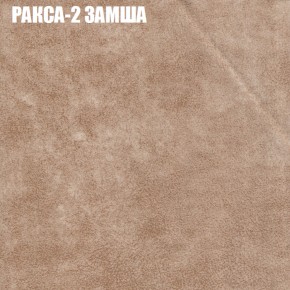 РАКСА-2 ЗАМША